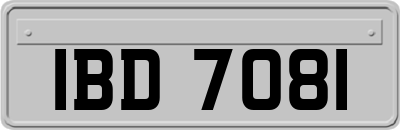 IBD 7081